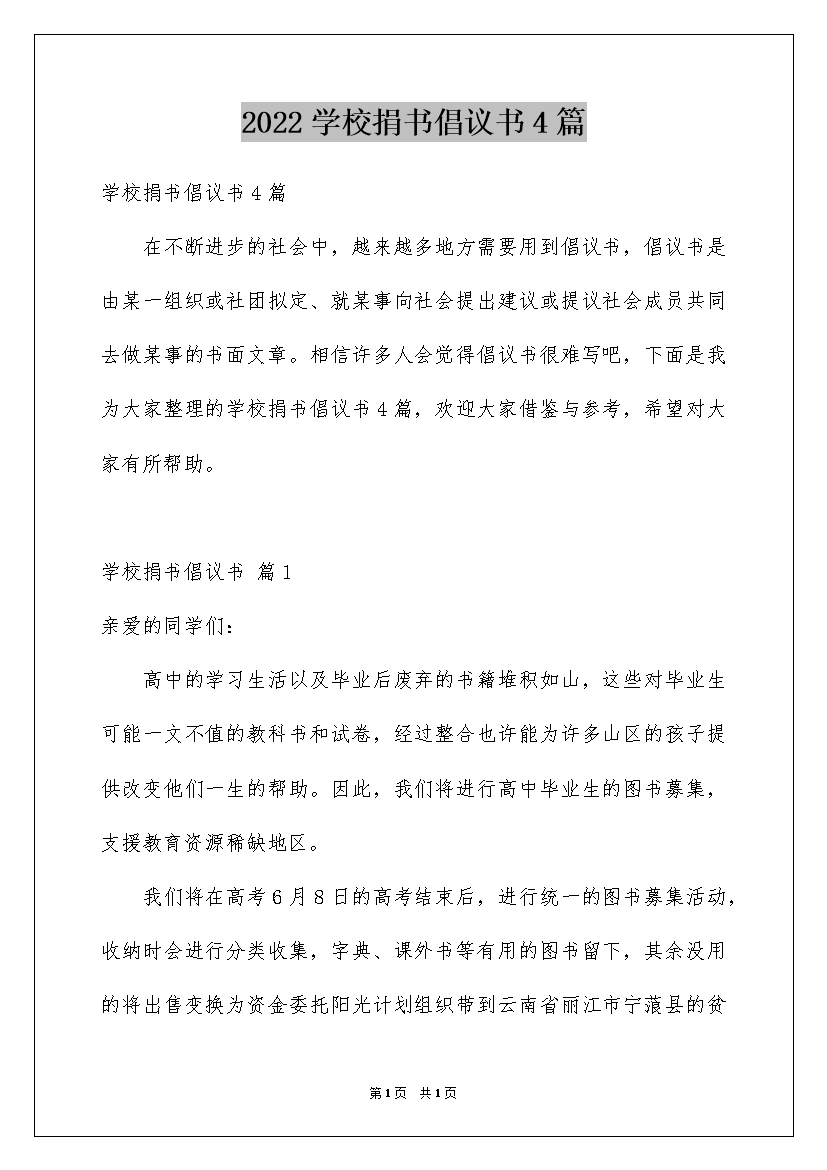 2022学校捐书倡议书4篇

学校捐书倡议书4篇

在不断进步的社会中，越来越多地方需要用到倡议书，倡议书是由某一组织或社团拟定、就某事向社会提出建议或提议社会成员共同去做某事的书面文章。相信许多人会觉得倡议书很难写吧，下面是我为大家整理的学校捐书倡议书4篇，欢迎大家借鉴与参考，希望对大家有所帮助。

学校捐书倡议书 篇1

亲爱的同学们：

高中的学习生活以及毕业后废弃的书籍堆积如山，这些对毕业生可能一文不值的教科书和试卷，经过整合也许能为许多山区的孩子提供改变他们一生的帮助。因此，我们将进行高中毕业生的图书募集，支援教育资源稀缺地区。

我们将在高考6月8日的高考结束后，进行统一的图书募集活动，收纳时会进行分类收集，字典、课外书等有用的图书留下，其余没用的将出售变换为资金委托阳光计划组织带到云南省丽江市宁蒗县的贫

第1页 共1页